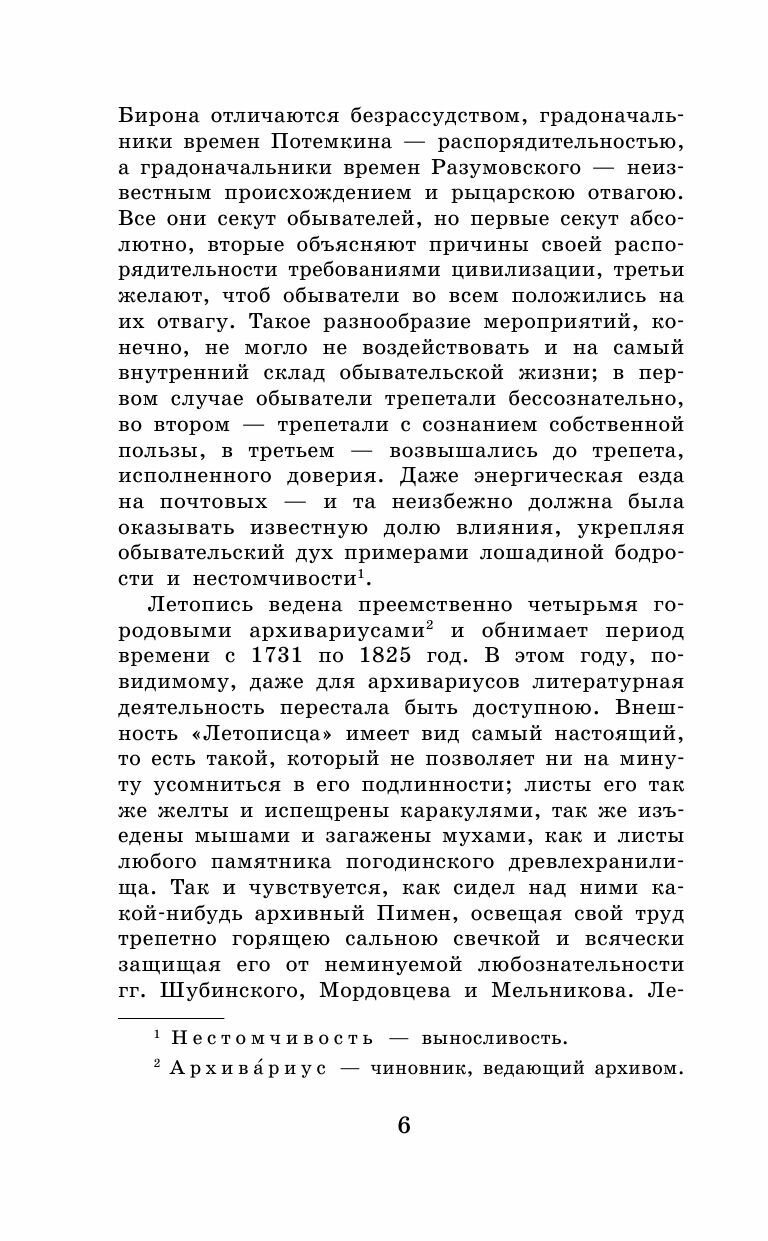 Бирона отличаются безрассудством, градоначальники времен Потемкина — распорядительностью, а градоначальники времен Разумовского — неизвестным происхождением и рыцарскою отвагою. Все они секут обывателей, но первые секут абсолютно, вторые объясняют причины своей распорядительности требованиями цивилизации, третьи желают, чтоб обыватели во всем положились на их отвагу. Такое разнообразие мероприятий, конечно, не могло не воздействовать и на самый внутренний склад обывательской жизни; в первом случае обыватели трепетали бессознательно, во втором — трепетали с сознанием собственной пользы, в третьем — возвышались до трепета, исполненного доверия. Даже энергическая езда на почтовых — и та неизбежно должна была оказывать известную долю влияния, укрепляя обывательский дух примерами лошадиной бодрости и нестомчивости$^1$.

Летопись ведена преемственно четырьмя городовыми архивариусами$^2$ и обнимает период времени с 1731 по 1825 год. В этом году, повидимому, даже для архивариусов литературная деятельность перестала быть доступною. Внешность «Летописца» имеет вид самый настоящий, то есть такой, который не позволяет ни на минуту усомниться в его подлинности; листы его так же желты и испещрены каракулями, так же изъедены мышами и загажены мухами, как и листы любого памятника погодинского древлехранилища. Так и чувствуется, как сидел над ними какой-нибудь архивный Пимен, освещая свой труд трепетно горящею сальною свечкой и всячески защищая его от неминуемой любознательности гг. Шубинского, Мордовцева и Мельникова. Ле-

$^1$ Нестомчивость — выносливость.

$^2$ Архива́риус — чиновник, ведающий архивом.

6